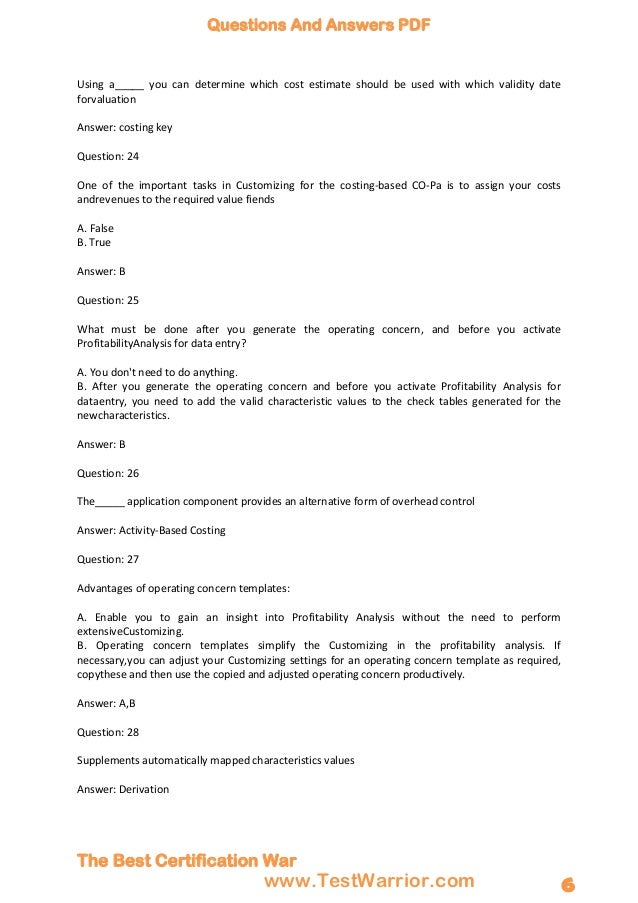 Questions And Answers PDF

Using a_____ you can determine which cost estimate should be used with which validity date forvaluation

Answer: costing key

Question: 24

One of the important tasks in Customizing for the costing-based CO-Pa is to assign your costs andrevenues to the required value fiends

A. False
B. True

Answer: B

Question: 25

What must be done after you generate the operating concern, and before you activate ProfitabilityAnalysis for data entry?

A. You don't need to do anything.
B. After you generate the operating concern and before you activate Profitability Analysis for dataentry, you need to add the valid characteristic values to the check tables generated for the newcharacteristics.

Answer: B

Question: 26

The_____ application component provides an alternative form of overhead control

Answer: Activity-Based Costing

Question: 27

Advantages of operating concern templates:

A. Enable you to gain an insight into Profitability Analysis without the need to perform extensiveCustomizing.
B. Operating concern templates simplify the Customizing in the profitability analysis. If necessary,you can adjust your Customizing settings for an operating concern template as required, copythese and then use the copied and adjusted operating concern productively.

Answer: A,B

Question: 28

Supplements automatically mapped characteristics values

Answer: Derivation

The Best Certification War
www.TestWarrior.com
6